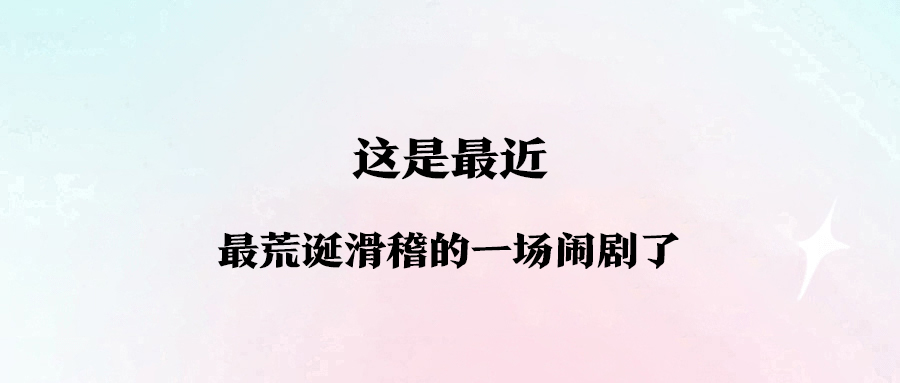 这是最近

最荒诞滑稽的一场闹剧了